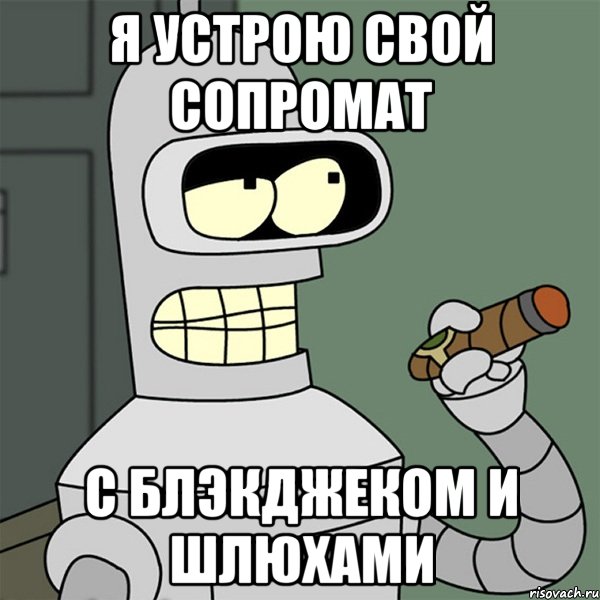 Я УСТРОЮ СВОЙ СОПРОМАТ

С БЛЭКДЖЕКОМ И ШЛЮХАМИ

risovach.ru